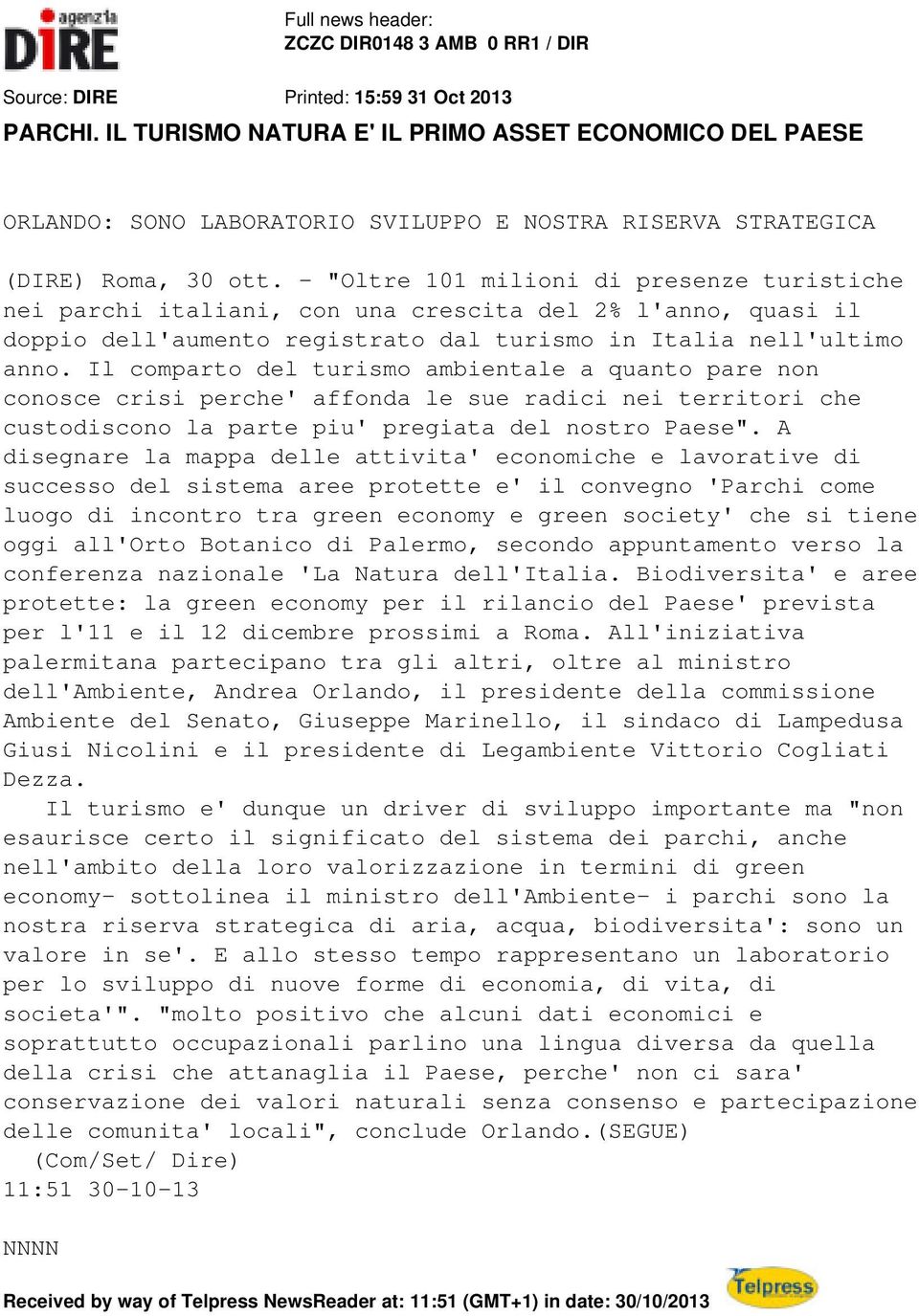 agenzia DIRE

Full news header:
ZCZC DIR0148 3 AMB 0 RR1 / DIR

Source: DIRE

Printed: 15:59 31 Oct 2013

PARCHI. IL TURISMO NATURA E' IL PRIMO ASSET ECONOMICO DEL PAESE

ORLANDO: SONO LABORATORIO SVILUPPO E NOSTRA RISERVA STRATEGICA

(DIRE) Roma, 30 ott. - "Oltre 101 milioni di presenze turistiche nei parchi italiani, con una crescita del 2% l'anno, quasi il doppio dell'aumento registrato dal turismo in Italia nell'ultimo anno. Il comparto del turismo ambientale a quanto pare non conosce crisi perche' affonda le sue radici nei territori che custodiscono la parte piu' pregiata del nostro Paese". A disegnare la mappa delle attivita' economiche e lavorative di successo del sistema aree protette e' il convegno 'Parchi come luogo di incontro tra green economy e green society' che si tiene oggi all'Orto Botanico di Palermo, secondo appuntamento verso la conferenza nazionale 'La Natura dell'Italia. Biodiversita' e aree protette: la green economy per il rilancio del Paese' prevista per l'11 e il 12 dicembre prossimi a Roma. All'iniziativa palermitana partecipano tra gli altri, oltre al ministro dell'Ambiente, Andrea Orlando, il presidente della commissione Ambiente del Senato, Giuseppe Marinello, il sindaco di Lampedusa Giusi Nicolini e il presidente di Legambiente Vittorio Cogliati Dezza.

Il turismo e' dunque un driver di sviluppo importante ma "non esaurisce certo il significato del sistema dei parchi, anche nell'ambito della loro valorizzazione in termini di green economy- sottolinea il ministro dell'Ambiente- i parchi sono la nostra riserva strategica di aria, acqua, biodiversita': sono un valore in se'. E allo stesso tempo rappresentano un laboratorio per lo sviluppo di nuove forme di economia, di vita, di societa'". "molto positivo che alcuni dati economici e soprattutto occupazionali parlino una lingua diversa da quella della crisi che attanaglia il Paese, perche' non ci sara' conservazione dei valori naturali senza consenso e partecipazione delle comunita' locali", conclude Orlando.(SEGUE)

(Com/Set/ Dire)
11:51 30-10-13

NNNN

Received by way of Telpress NewsReader at: 11:51 (GMT+1) in date: 30/10/2013

Telpress